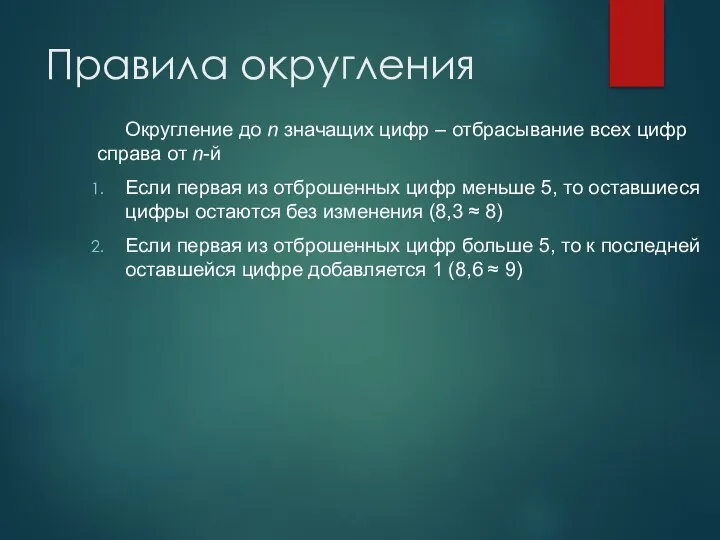 Правила округления

Округление до $n$ значащих цифр – отбрасывание всех цифр справа от $n$-й

1. Если первая из отброшенных цифр меньше 5, то оставшиеся цифры остаются без изменения ($8,3 \approx 8$)

2. Если первая из отброшенных цифр больше 5, то к последней оставшейся цифре добавляется 1 ($8,6 \approx 9$)